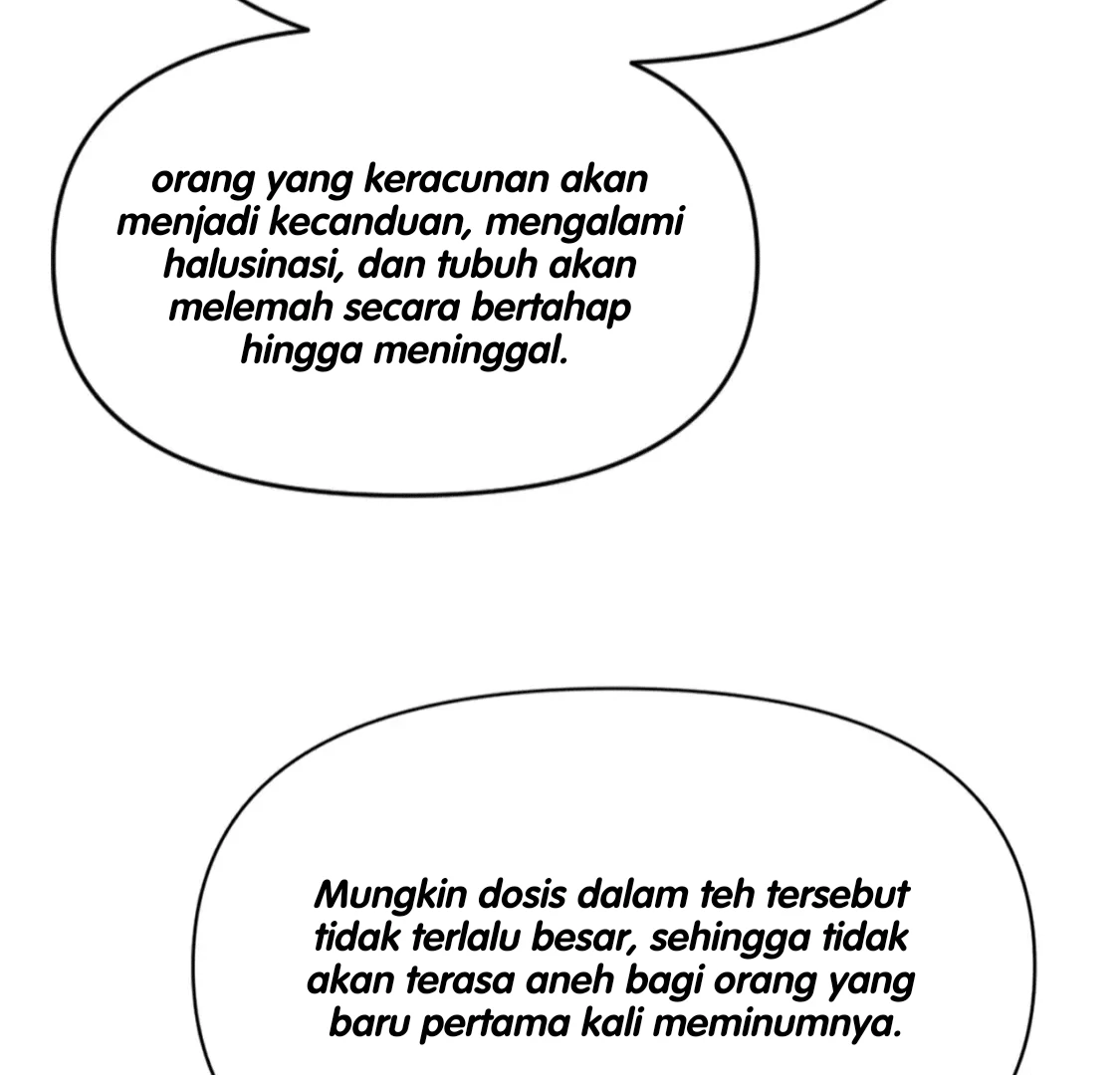 orang yang keracunan akan menjadi kecanduan, mengalami halusinasi, dan tubuh akan melemah secara bertahap hingga meninggal.

Mungkin dosis dalam teh tersebut tidak terlalu besar, sehingga tidak akan terasa aneh bagi orang yang baru pertama kali meminumnya.